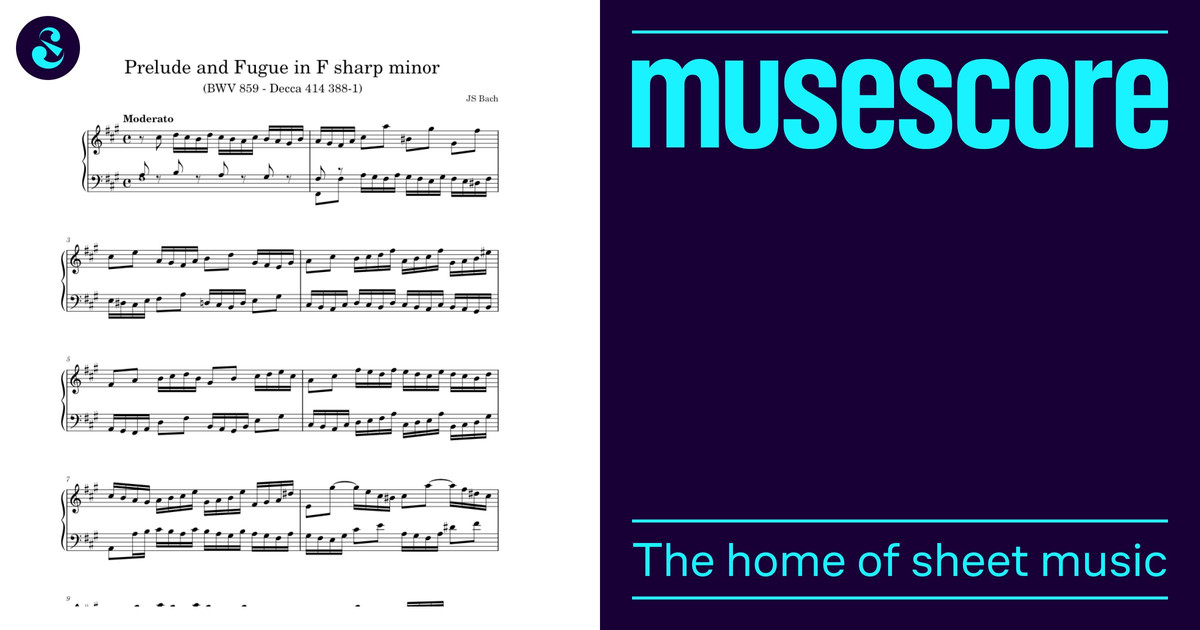 Prelude and Fugue in F sharp minor
(BWV 859 - Decca 414 388-1)

JS Bach

Moderato

3

5

7

9

musescore

The home of sheet music